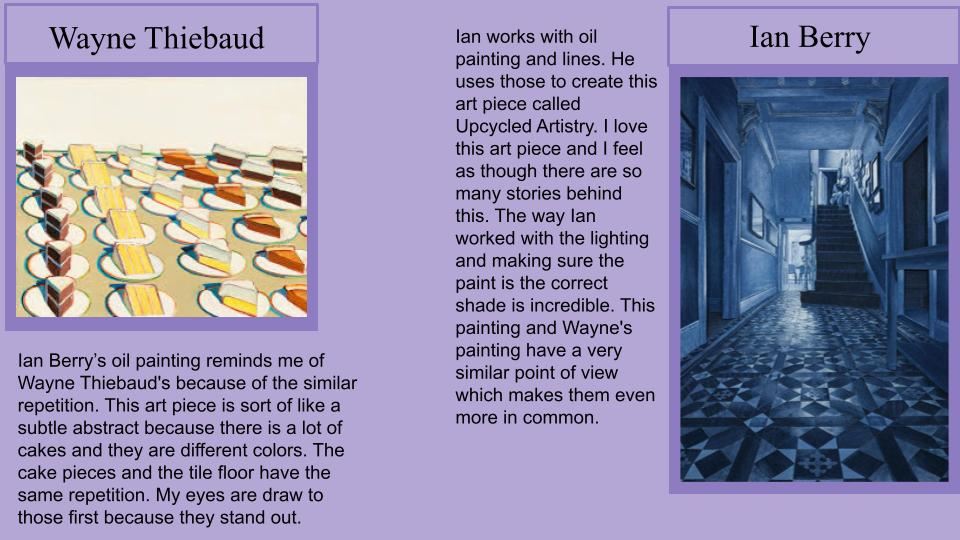 Wayne Thiebaud

Ian Berry's oil painting reminds me of Wayne Thiebaud's because of the similar repetition. This art piece is sort of like a subtle abstract because there is a lot of cakes and they are different colors. The cake pieces and the tile floor have the same repetition. My eyes are draw to those first because they stand out.

Ian works with oil painting and lines. He uses those to create this art piece called Upcycled Artistry. I love this art piece and I feel as though there are so many stories behind this. The way Ian worked with the lighting and making sure the paint is the correct shade is incredible. This painting and Wayne's painting have a very similar point of view which makes them even more in common.

Ian Berry